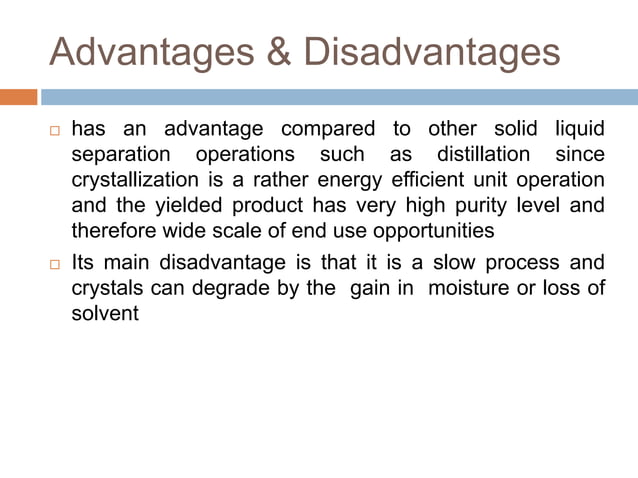 Advantages & Disadvantages

□ has an advantage compared to other solid liquid separation operations such as distillation since crystallization is a rather energy efficient unit operation and the yielded product has very high purity level and therefore wide scale of end use opportunities

□ Its main disadvantage is that it is a slow process and crystals can degrade by the gain in moisture or loss of solvent